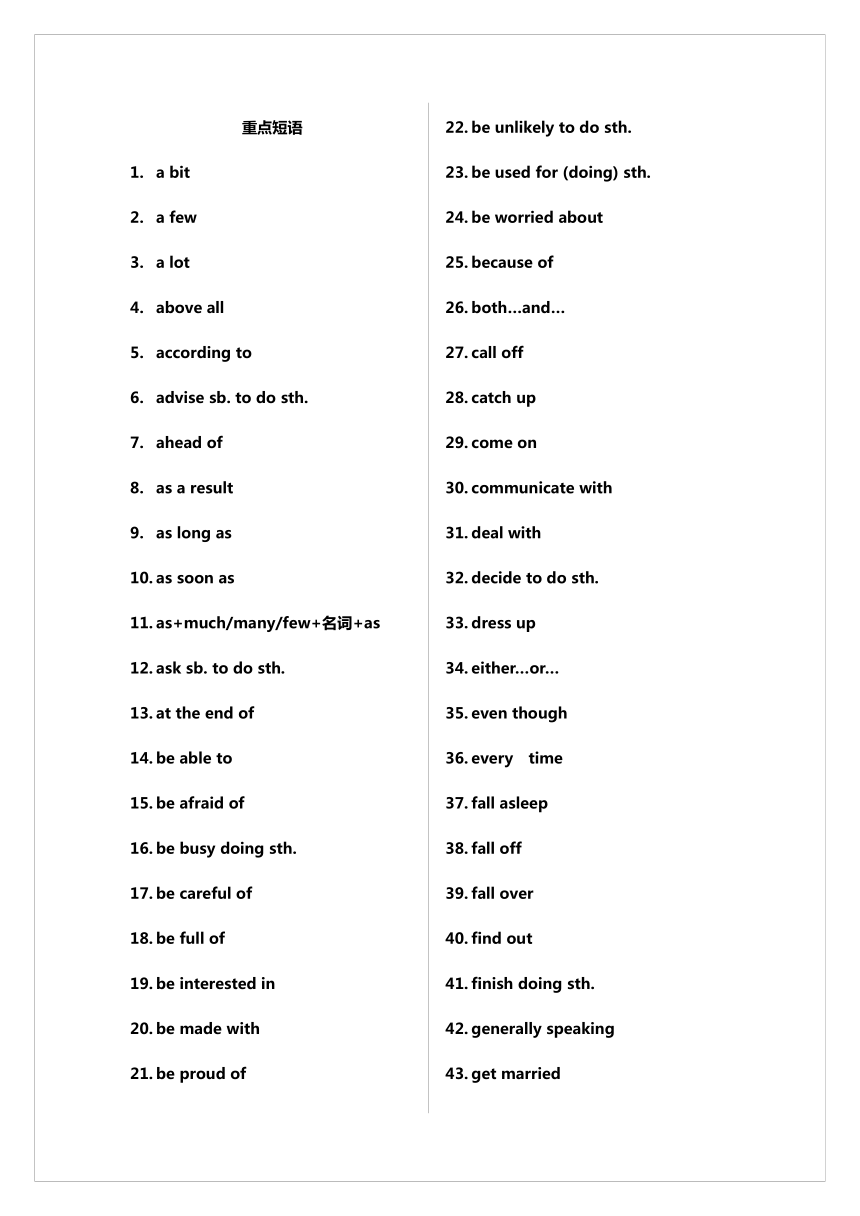 重点短语

1. a bit
2. a few
3. a lot
4. above all
5. according to
6. advise sb. to do sth.
7. ahead of
8. as a result
9. as long as
10. as soon as
11. as+much/many/few+名词+as
12. ask sb. to do sth.
13. at the end of
14. be able to
15. be afraid of
16. be busy doing sth.
17. be careful of
18. be full of
19. be interested in
20. be made with
21. be proud of

22. be unlikely to do sth.
23. be used for (doing) sth.
24. be worried about
25. because of
26. both…and…
27. call off
28. catch up
29. come on
30. communicate with
31. deal with
32. decide to do sth.
33. dress up
34. either…or…
35. even though
36. every time
37. fall asleep
38. fall off
39. fall over
40. find out
41. finish doing sth.
42. generally speaking
43. get married